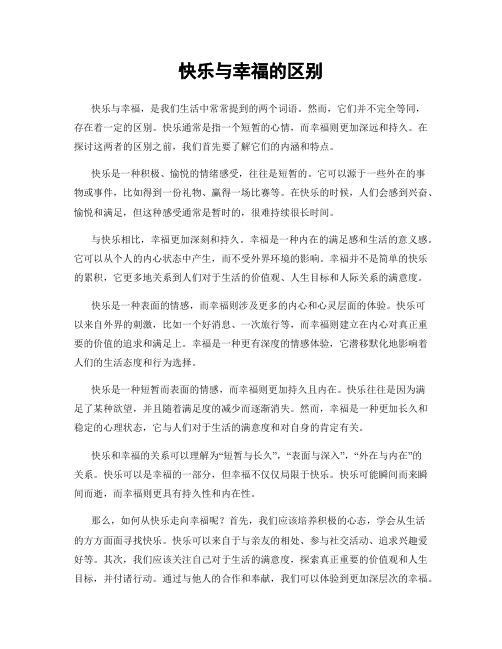 快乐与幸福的区别

快乐与幸福，是我们生活中常常提到的两个词语。然而，它们并不完全等同，存在着一定的区别。快乐通常是指一个短暂的心情，而幸福则更加深远和持久。在探讨这两者的区别之前，我们首先要了解它们的内涵和特点。

快乐是一种积极、愉悦的情绪感受，往往是短暂的。它可以源于一些外在的事物或事件，比如得到一份礼物、赢得一场比赛等。在快乐的时候，人们会感到兴奋、愉悦和满足，但这种感受通常是暂时的，很难持续很长时间。

与快乐相比，幸福更加深刻和持久。幸福是一种内在的满足感和生活的意义感。它可以从个人的内心状态中产生，而不受外界环境的影响。幸福并不是简单的快乐的累积，它更多地关系到人们对于生活的价值观、人生目标和人际关系的满意度。

快乐是一种表面的情感，而幸福则涉及更多的内心和心灵层面的体验。快乐可以来自外界的刺激，比如一个好消息、一次旅行等，而幸福则建立在内心对真正重要的价值的追求和满足上。幸福是一种更有深度的情感体验，它潜移默化地影响着人们的生活态度和行为选择。

快乐是一种短暂而表面的情感，而幸福则更加持久且内在。快乐往往是因为满足了某种欲望，并且随着满足度的减少而逐渐消失。然而，幸福是一种更加长久和稳定的心理状态，它与人们对于生活的满意度和对自身的肯定有关。

快乐和幸福的关系可以理解为“短暂与长久”，“表面与深入”，“外在与内在”的关系。快乐可以是幸福的一部分，但幸福不仅仅局限于快乐。快乐可能瞬间而来瞬间而逝，而幸福则更具有持久性和内在性。

那么，如何从快乐走向幸福呢？首先，我们应该培养积极的心态，学会从生活的方方面面寻找快乐。快乐可以来自于与亲友的相处、参与社交活动、追求兴趣爱好等。其次，我们应该关注自己对于生活的满意度，探索真正重要的价值观和人生目标，并付诸行动。通过与他人的合作和奉献，我们可以体验到更加深层次的幸福。